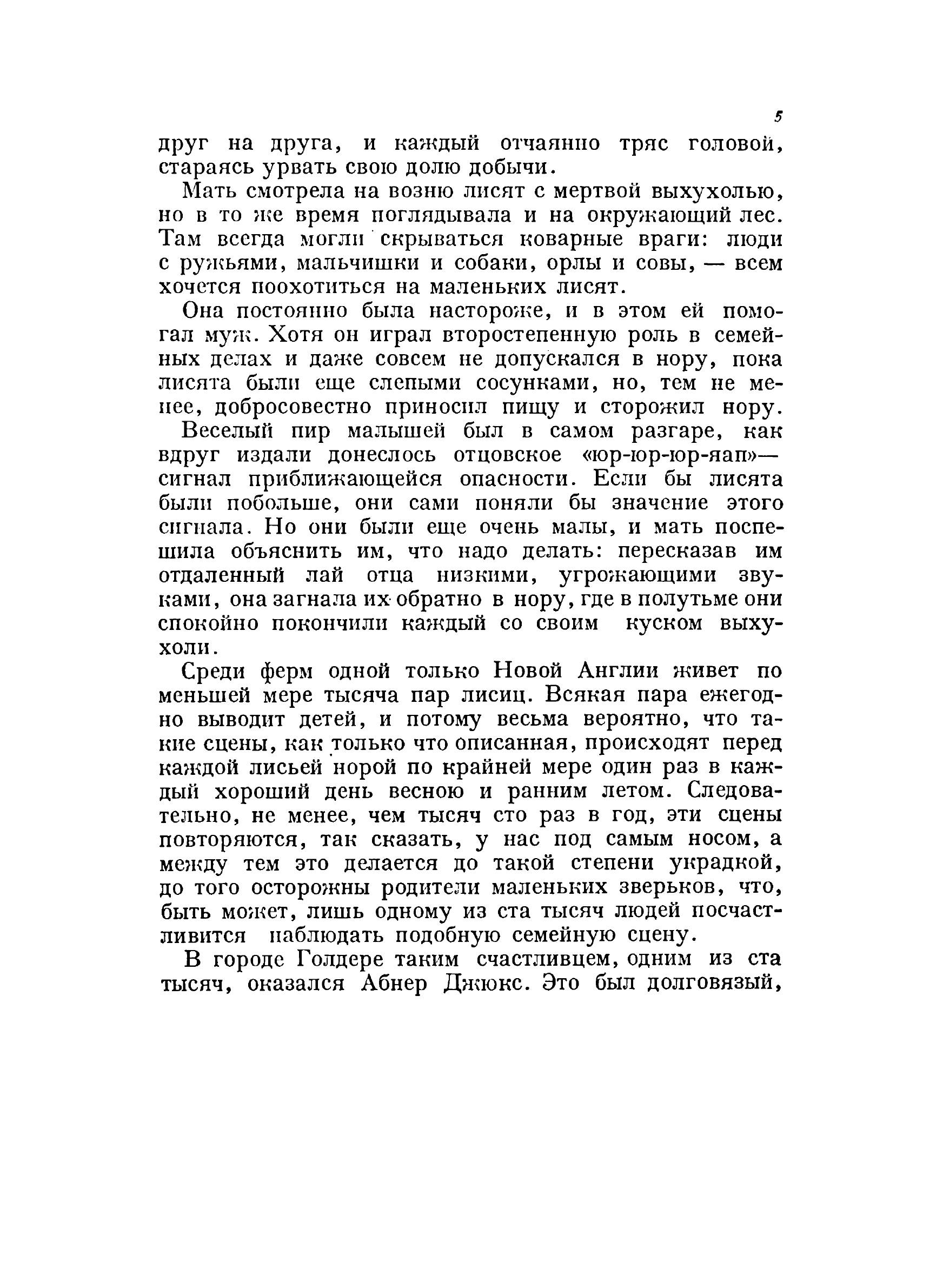 5

друг на друга, и каждый отчаянно тряс головой, стараясь урвать свою долю добычи.

Мать смотрела на возню лисят с мертвой выхухолью, но в то же время поглядывала и на окружающий лес. Там всегда могли скрываться коварные враги: люди с ружьями, мальчишки и собаки, орлы и совы, — всем хочется поохотиться на маленьких лисят.

Она постоянно была настороже, и в этом ей помогал муж. Хотя он играл второстепенную роль в семейных делах и даже совсем не допускался в нору, пока лисята были еще слепыми сосунками, но, тем не менее, добросовестно приносил пищу и сторожил нору.

Веселый пир малышей был в самом разгаре, как вдруг издали донеслось отцовское «юр-юр-юр-яап»— сигнал приближающейся опасности. Если бы лисята были побольше, они сами поняли бы значение этого сигнала. Но они были еще очень малы, и мать поспешила объяснить им, что надо делать: пересказав им отдаленный лай отца низкими, угрожающими звуками, она загнала их обратно в нору, где в полутьме они спокойно покончили каждый со своим куском выхухоли.

Среди ферм одной только Новой Англии живет по меньшей мере тысяча пар лисиц. Всякая пара ежегодно выводит детей, и потому весьма вероятно, что такие сцены, как только что описанная, происходят перед каждой лисьей норой по крайней мере один раз в каждый хороший день весною и ранним летом. Следовательно, не менее, чем тысяч сто раз в год, эти сцены повторяются, так сказать, у нас под самым носом, а между тем это делается до такой степени украдкой, до того осторожны родители маленьких зверьков, что, быть может, лишь одному из ста тысяч людей посчастливится наблюдать подобную семейную сцену.

В городе Голдере таким счастливцем, одним из ста тысяч, оказался Абнер Джюкс. Это был долговязый,